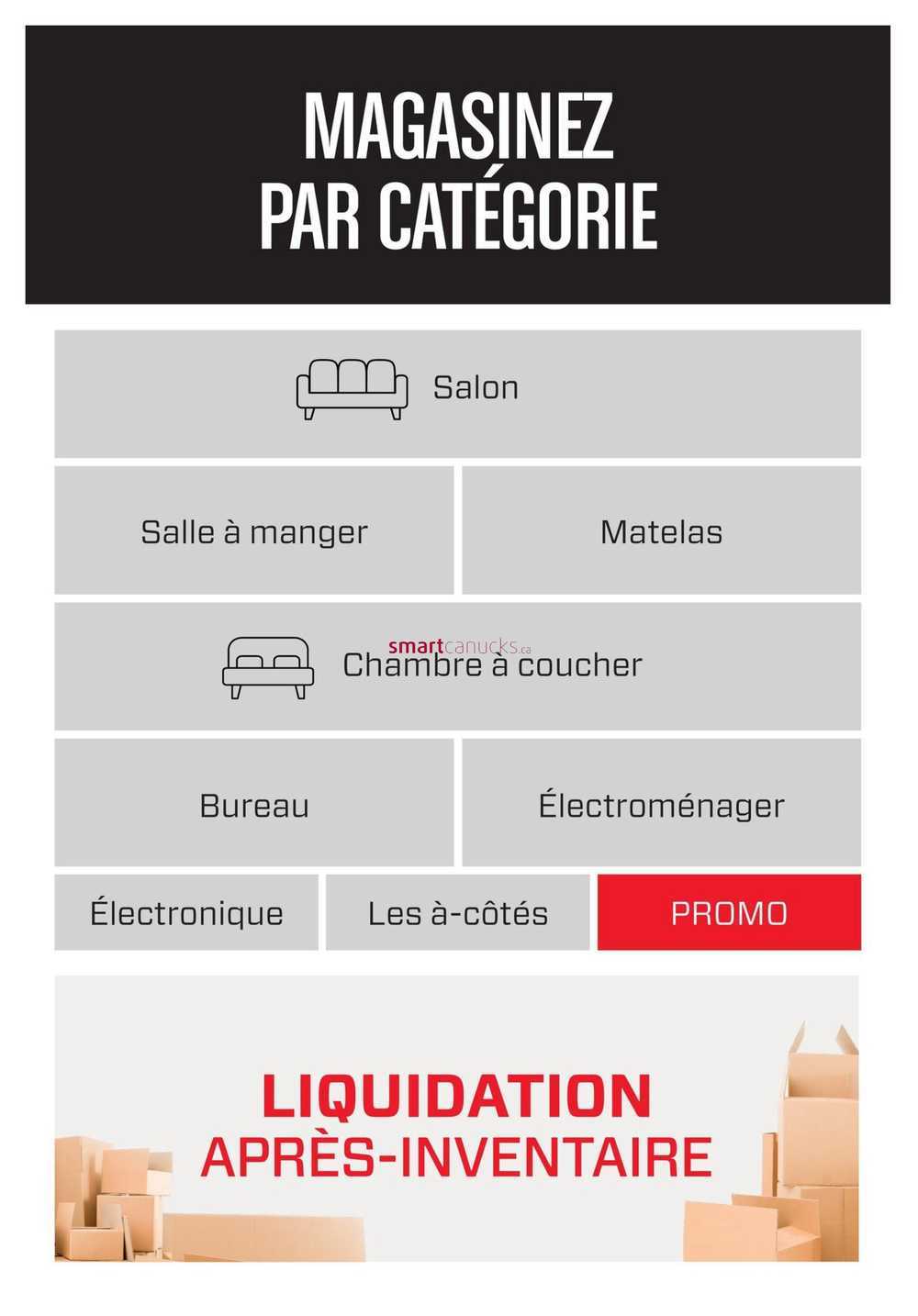 MAGASINEZ
PAR CATÉGORIE

Salon

Salle à manger

Matelas

smartcanucks.ca

Chambre à coucher

Bureau

Électroménager

Électronique

Les à-côtés

PROMO

LIQUIDATION
APRÈS-INVENTAIRE